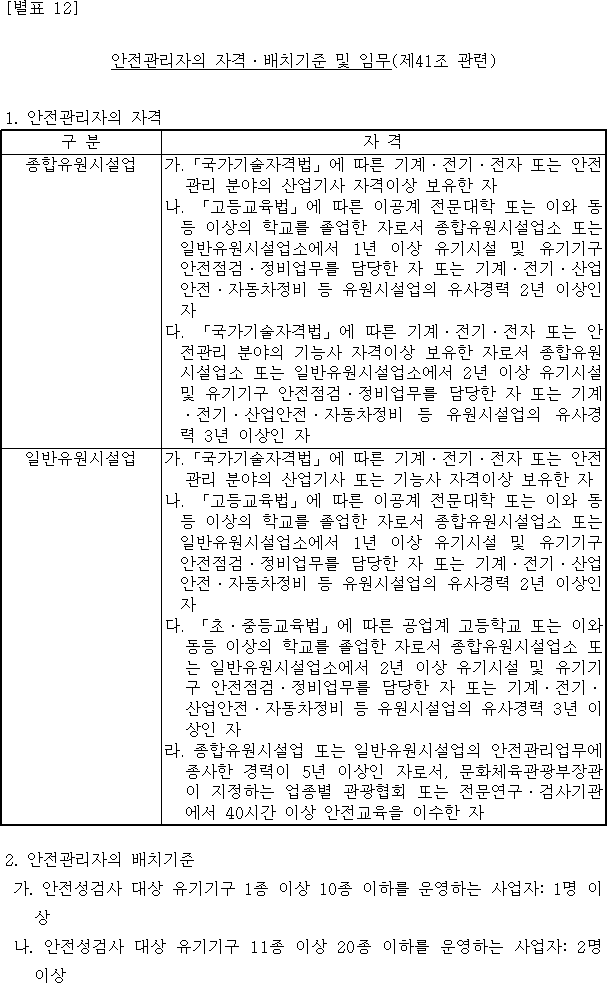 [별표 12]

안전관리자의 자격ㆍ배치기준 및 임무(제41조 관련)

1. 안전관리자의 자격

| 구 분 | 자 격 |
|---|---|
| 종합유원시설업 | 가. 「국가기술자격법」에 따른 기계ㆍ전기ㆍ전자 또는 안전관리 분야의 산업기사 자격이상 보유한 자<br>나. 「고등교육법」에 따른 이공계 전문대학 또는 이와 동등 이상의 학교를 졸업한 자로서 종합유원시설업소 또는 일반유원시설업소에서 1년 이상 유기시설 및 유기기구 안전점검ㆍ정비업무를 담당한 자 또는 기계ㆍ전기ㆍ산업안전ㆍ자동차정비 등 유원시설업의 유사경력 2년 이상인 자<br>다. 「국가기술자격법」에 따른 기계ㆍ전기ㆍ전자 또는 안전관리 분야의 기능사 자격이상 보유한 자로서 종합유원시설업소 또는 일반유원시설업소에서 2년 이상 유기시설 및 유기기구 안전점검ㆍ정비업무를 담당한 자 또는 기계ㆍ전기ㆍ산업안전ㆍ자동차정비 등 유원시설업의 유사경력 3년 이상인 자 |
| 일반유원시설업 | 가. 「국가기술자격법」에 따른 기계ㆍ전기ㆍ전자 또는 안전관리 분야의 산업기사 또는 기능사 자격이상 보유한 자<br>나. 「고등교육법」에 따른 이공계 전문대학 또는 이와 동등 이상의 학교를 졸업한 자로서 종합유원시설업소 또는 일반유원시설업소에서 1년 이상 유기시설 및 유기기구 안전점검ㆍ정비업무를 담당한 자 또는 기계ㆍ전기ㆍ산업안전ㆍ자동차정비 등 유원시설업의 유사경력 2년 이상인 자<br>다. 「초ㆍ중등교육법」에 따른 공업계 고등학교 또는 이와 동등 이상의 학교를 졸업한 자로서 종합유원시설업소 또는 일반유원시설업소에서 2년 이상 유기시설 및 유기기구 안전점검ㆍ정비업무를 담당한 자 또는 기계ㆍ전기ㆍ산업안전ㆍ자동차정비 등 유원시설업의 유사경력 3년 이상인 자<br>라. 종합유원시설업 또는 일반유원시설업의 안전관리업무에 종사한 경력이 5년 이상인 자로서, 문화체육관광부장관이 지정하는 업종별 관광협회 또는 전문연구ㆍ검사기관에서 40시간 이상 안전교육을 이수한 자 |

2. 안전관리자의 배치기준

가. 안전성검사 대상 유기기구 1종 이상 10종 이하를 운영하는 사업자: 1명 이상

나. 안전성검사 대상 유기기구 11종 이상 20종 이하를 운영하는 사업자: 2명 이상